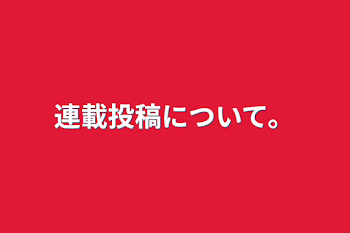 連載投稿について。